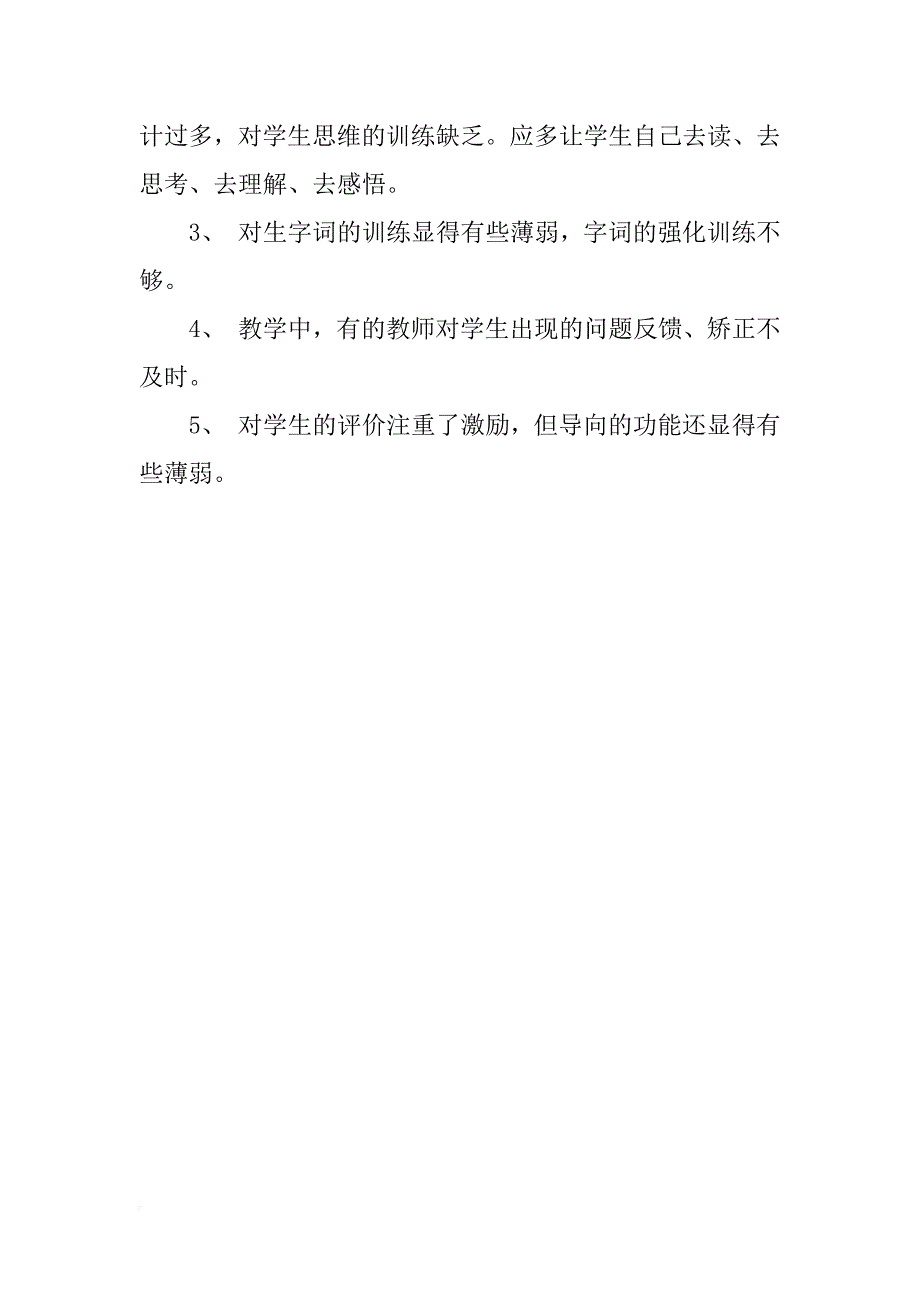 计过多，对学生思维的训练缺乏。应多让学生自己去读、去思考、去理解、去感悟。

3、 对生字词的训练显得有些薄弱，字词的强化训练不够。

4、 教学中，有的教师对学生出现的问题反馈、矫正不及时。

5、 对学生的评价注重了激励，但导向的功能还显得有些薄弱。